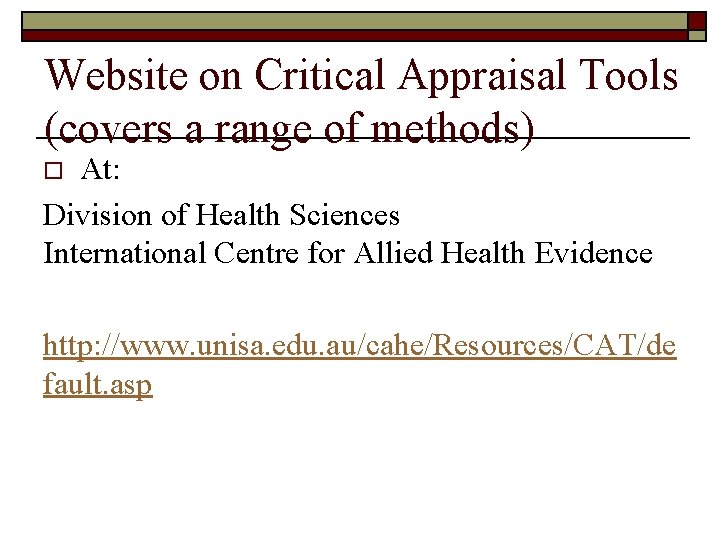 Website on Critical Appraisal Tools (covers a range of methods)

At:

Division of Health Sciences
International Centre for Allied Health Evidence

http://www.unisa.edu.au/cahe/Resources/CAT/default.asp